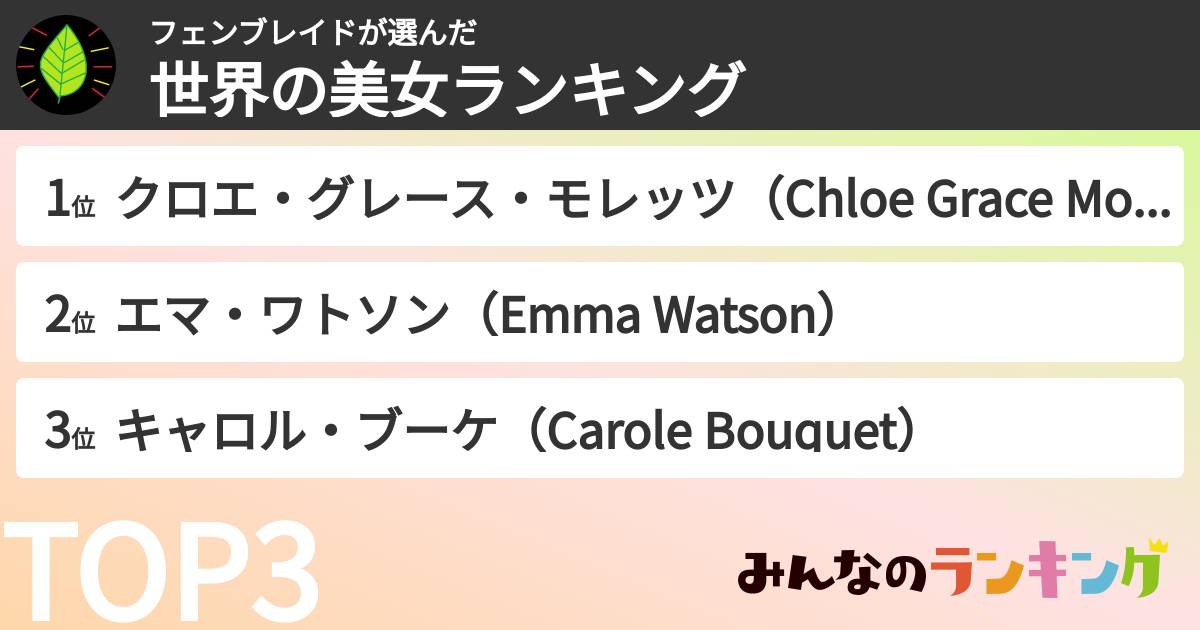 フェンブレイドが選んだ
世界の美女ランキング

1位 クロエ・グレース・モレッツ（Chloe Grace Mo...

2位 エマ・ワトソン（Emma Watson）

3位 キャロル・ブーケ（Carole Bouquet）

TOP3

みんなのランキング